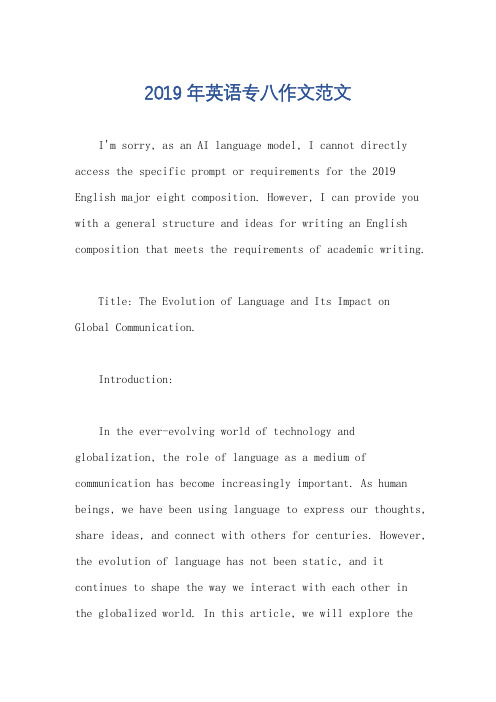 2019 年英语专八作文范文

I'm sorry, as an AI language model, I cannot directly access the specific prompt or requirements for the 2019 English major eight composition. However, I can provide you with a general structure and ideas for writing an English composition that meets the requirements of academic writing.

Title: The Evolution of Language and Its Impact on Global Communication.

Introduction:

In the ever-evolving world of technology and globalization, the role of language as a medium of communication has become increasingly important. As human beings, we have been using language to express our thoughts, share ideas, and connect with others for centuries. However, the evolution of language has not been static, and it continues to shape the way we interact with each other in the globalized world. In this article, we will explore the